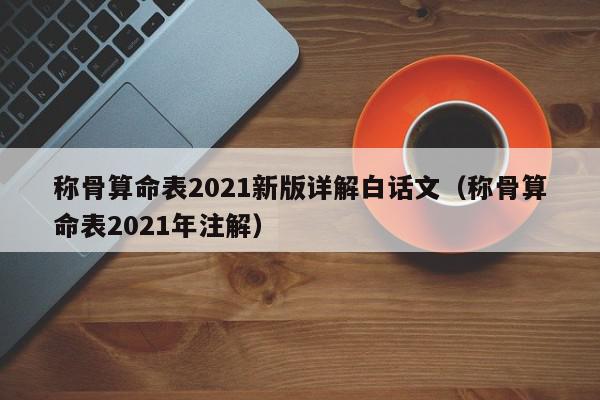 称骨算命表2021新版详解白话文（称骨算命表2021年注解）